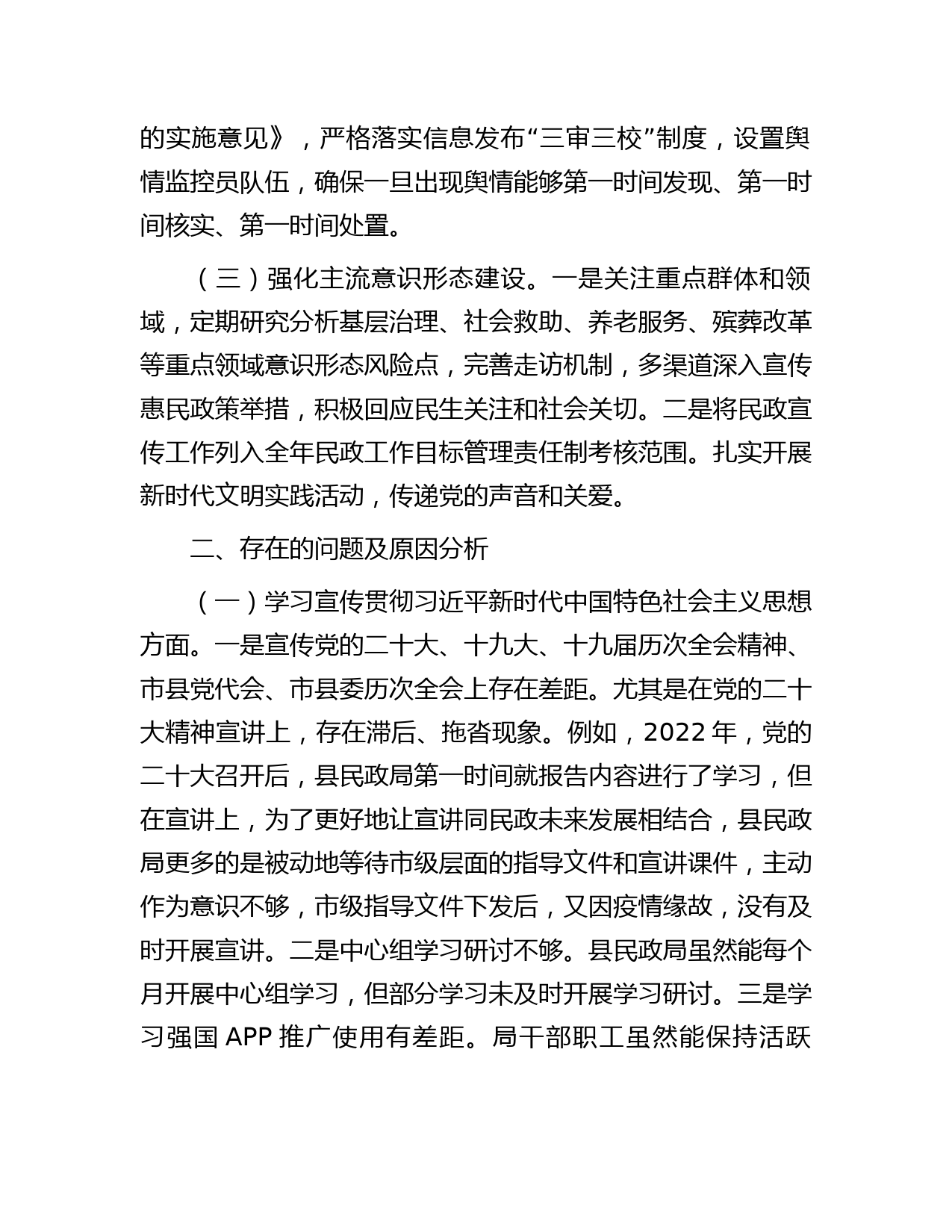 的实施意见》，严格落实信息发布“三审三校”制度，设置舆情监控员队伍，确保一旦出现舆情能够第一时间发现、第一时间核实、第一时间处置。

（三）强化主流意识形态建设。一是关注重点群体和领域，定期研究分析基层治理、社会救助、养老服务、殡葬改革等重点领域意识形态风险点，完善走访机制，多渠道深入宣传惠民政策举措，积极回应民生关注和社会关切。二是将民政宣传工作列入全年民政工作目标管理责任制考核范围。扎实开展新时代文明实践活动，传递党的声音和关爱。

二、存在的问题及原因分析

（一）学习宣传贯彻习近平新时代中国特色社会主义思想方面。一是宣传党的二十大、十九大、十九届历次全会精神、市县党代会、市县委历次全会上存在差距。尤其是在党的二十大精神宣讲上，存在滞后、拖沓现象。例如，2022 年，党的二十大召开后，县民政局第一时间就报告内容进行了学习，但在宣讲上，为了更好地让宣讲同民政未来发展相结合，县民政局更多的是被动地等待市级层面的指导文件和宣讲课件，主动作为意识不够，市级指导文件下发后，又因疫情缘故，没有及时开展宣讲。二是中心组学习研讨不够。县民政局虽然能每个月开展中心组学习，但部分学习未及时开展学习研讨。三是学习强国 APP 推广使用有差距。局干部职工虽然能保持活跃